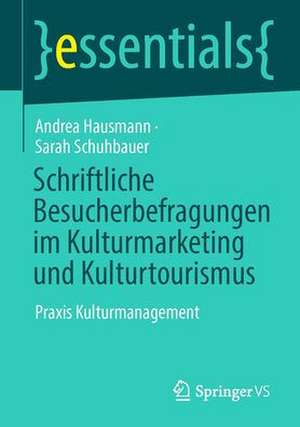 }essentials{

Andrea Hausmann · Sarah Schuhbauer

Schriftliche Besucherbefragungen im Kulturmarketing und Kulturtourismus

Praxis Kulturmanagement

Springer VS